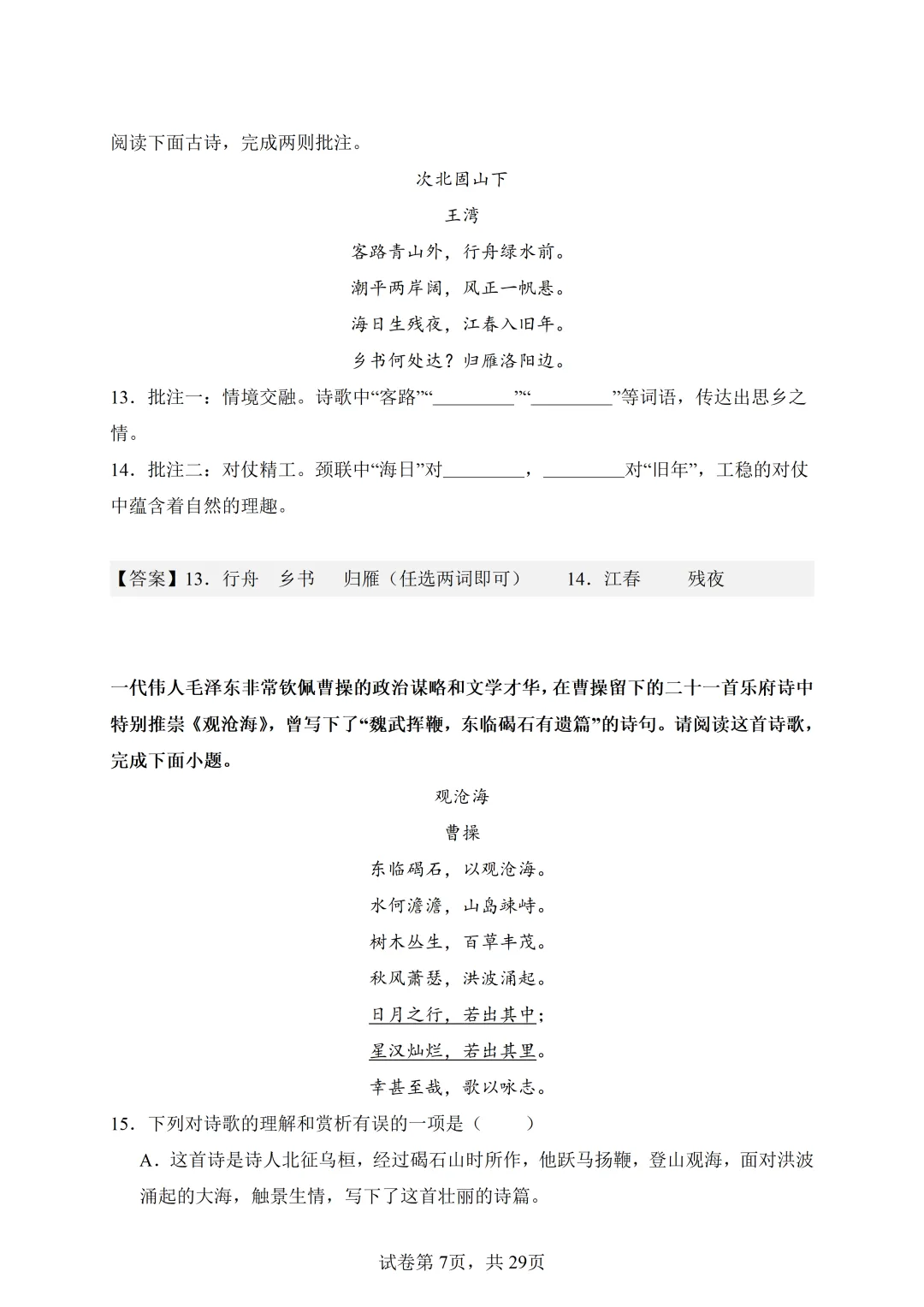 阅读下面古诗，完成两则批注。

次北固山下

王湾

客路青山外，行舟绿水前。

潮平两岸阔，风正一帆悬。

海日生残夜，江春入旧年。

乡书何处达？归雁洛阳边。

13．批注一：情境交融。诗歌中“客路”“____”“____”等词语，传达出思乡之情。

14．批注二：对仗精工。颈联中“海日”对____，____对“旧年”，工稳的对仗中蕴含着自然的理趣。

【答案】13．行舟 乡书 归雁（任选两词即可） 14．江春 残夜

一代伟人毛泽东非常钦佩曹操的政治谋略和文学才华，在曹操留下的二十一首乐府诗中特别推崇《观沧海》，曾写下了“魏武挥鞭，东临碣石有遗篇”的诗句。请阅读这首诗歌，完成下面小题。

观沧海

曹操

东临碣石，以观沧海。

水何澹澹，山岛竦峙。

树木丛生，百草丰茂。

秋风萧瑟，洪波涌起。

日月之行，若出其中；

星汉灿烂，若出其里。

幸甚至哉，歌以咏志。

15．下列对诗歌的理解和赏析有误的一项是（ ）

A．这首诗是诗人北征乌桓，经过碣石山时所作，他跃马扬鞭，登山观海，面对洪波涌起的大海，触景生情，写下了这首壮丽的诗篇。

试卷第7页，共29页